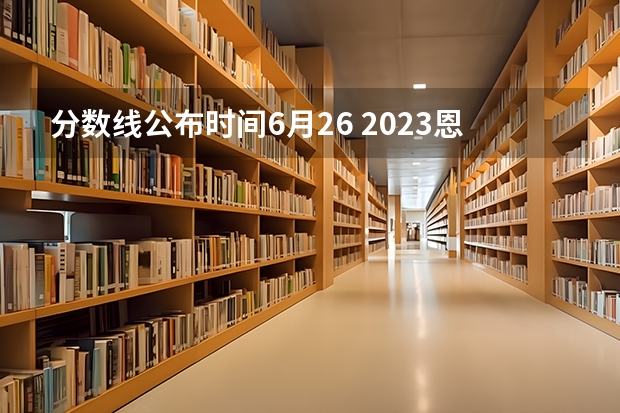 分数线公布时间6月26 2023恩